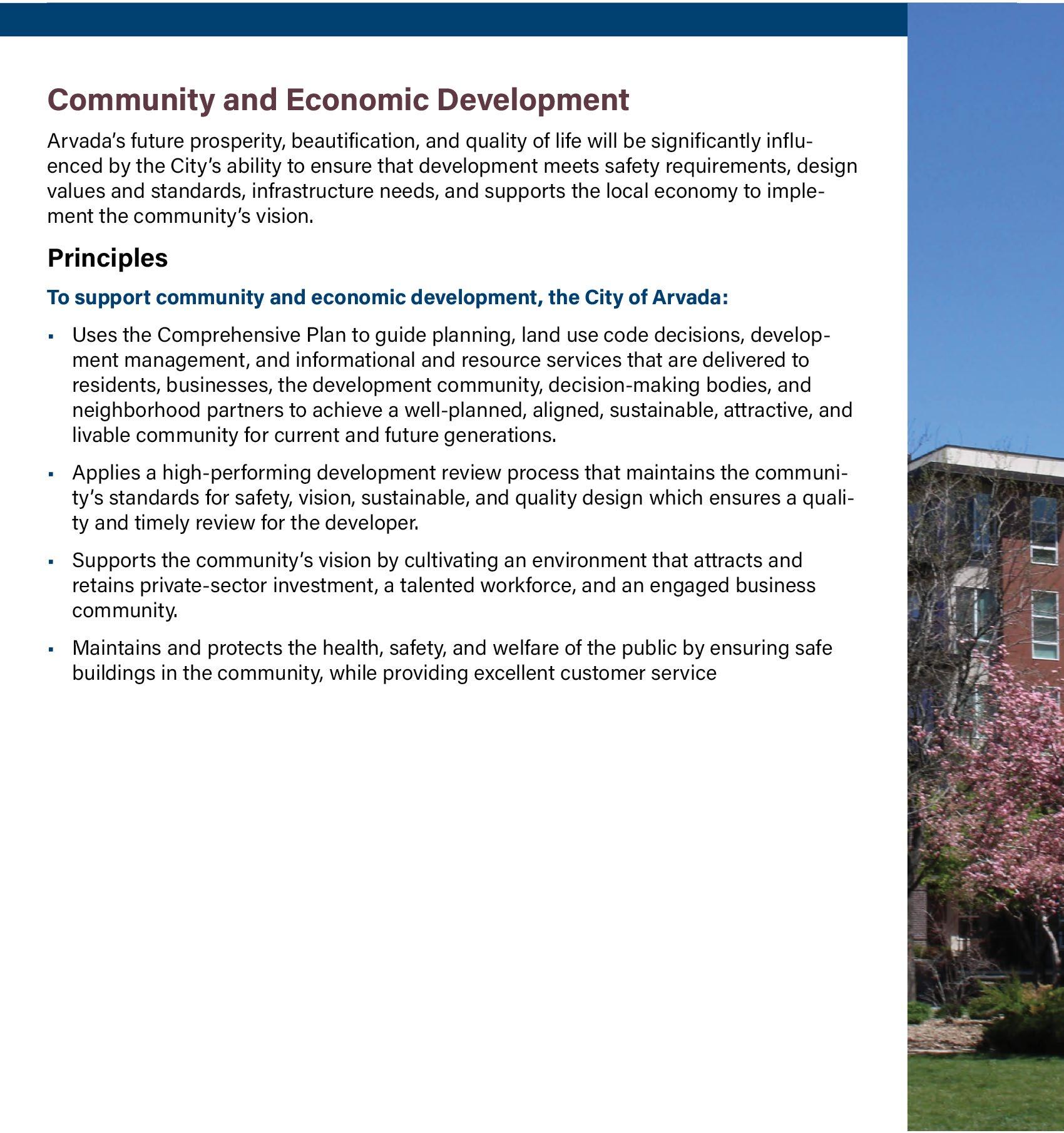 Community and Economic Development

Arvada's future prosperity, beautification, and quality of life will be significantly influenced by the City's ability to ensure that development meets safety requirements, design values and standards, infrastructure needs, and supports the local economy to implement the community's vision.

Principles

To support community and economic development, the City of Arvada:

• Uses the Comprehensive Plan to guide planning, land use code decisions, development management, and informational and resource services that are delivered to residents, businesses, the development community, decision-making bodies, and neighborhood partners to achieve a well-planned, aligned, sustainable, attractive, and livable community for current and future generations.

• Applies a high-performing development review process that maintains the community's standards for safety, vision, sustainable, and quality design which ensures a quality and timely review for the developer.

• Supports the community's vision by cultivating an environment that attracts and retains private-sector investment, a talented workforce, and an engaged business community.

• Maintains and protects the health, safety, and welfare of the public by ensuring safe buildings in the community, while providing excellent customer service